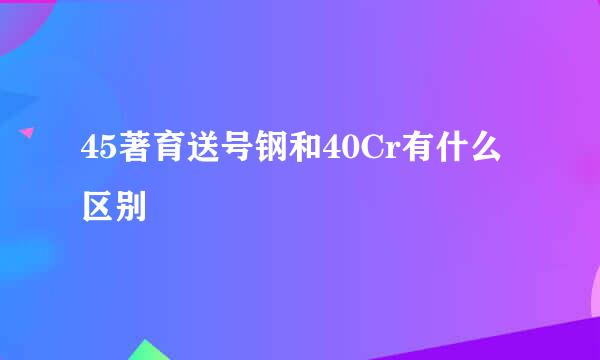 45著育送号钢和40Cr有什么区别